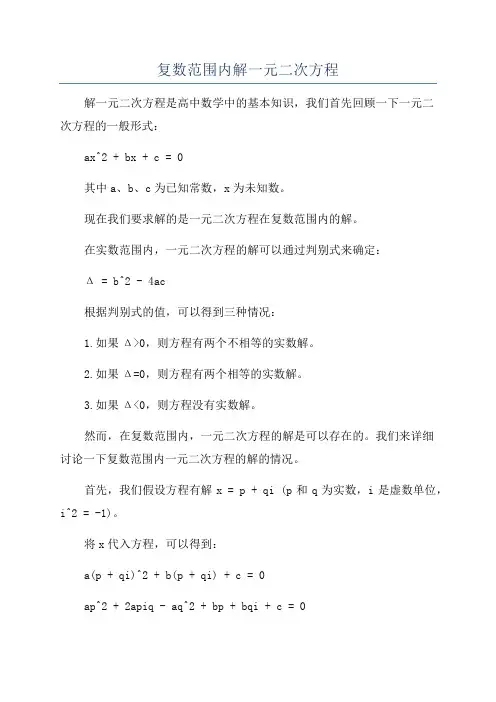 复数范围内解一元二次方程

解一元二次方程是高中数学中的基本知识，我们首先回顾一下一元二次方程的一般形式：

ax^2 + bx + c = 0

其中 a、b、c 为已知常数，x 为未知数。

现在我们要求解的是一元二次方程在复数范围内的解。

在实数范围内，一元二次方程的解可以通过判别式来确定：

Δ = b^2 - 4ac

根据判别式的值，可以得到三种情况：

1. 如果 Δ>0，则方程有两个不相等的实数解。

2. 如果 Δ=0，则方程有两个相等的实数解。

3. 如果 Δ<0，则方程没有实数解。

然而，在复数范围内，一元二次方程的解是可以存在的。我们来详细讨论一下复数范围内一元二次方程的解的情况。

首先，我们假设方程有解 x = p + qi (p 和 q 为实数，i 是虚数单位，i^2 = -1)。

将 x 代入方程，可以得到：

a(p + qi)^2 + b(p + qi) + c = 0

ap^2 + 2apiq - aq^2 + bp + bqi + c = 0